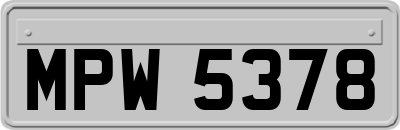 MPW 5378